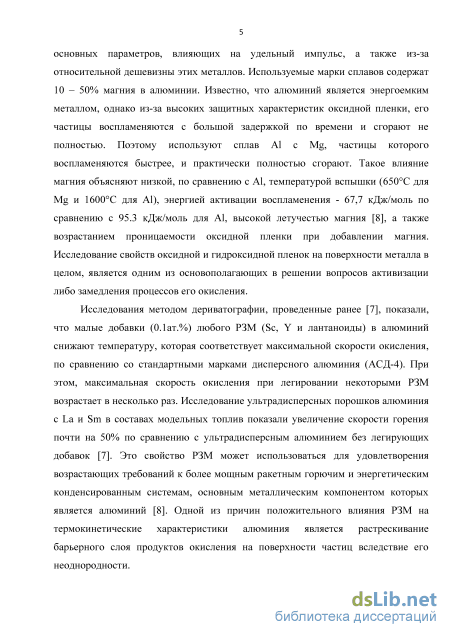 5

основных параметров, влияющих на удельный импульс, а также из-за относительной дешевизны этих металлов. Используемые марки сплавов содержат 10 – 50% магния в алюминии. Известно, что алюминий является энергоемким металлом, однако из-за высоких защитных характеристик оксидной пленки, его частицы воспламеняются с большой задержкой по времени и сгорают не полностью. Поэтому используют сплав Al с Mg, частицы которого воспламеняются быстрее, и практически полностью сгорают. Такое влияние магния объясняют низкой, по сравнению с Al, температурой вспышки (650°C для Mg и 1600°C для Al), энергией активации воспламенения - 67,7 кДж/моль по сравнению с 95.3 кДж/моль для Al, высокой летучестью магния [8], а также возрастанием проницаемости оксидной пленки при добавлении магния. Исследование свойств оксидной и гидроксидной пленок на поверхности металла в целом, является одним из основополагающих в решении вопросов активизации либо замедления процессов его окисления.

Исследования методом дериватографии, проведенные ранее [7], показали, что малые добавки (0.1ат.%) любого РЗМ (Sc, Y и лантаноиды) в алюминий снижают температуру, которая соответствует максимальной скорости окисления, по сравнению со стандартными марками дисперсного алюминия (АСД-4). При этом, максимальная скорость окисления при легировании некоторыми РЗМ возрастает в несколько раз. Исследование ультрадисперсных порошков алюминия с La и Sm в составах модельных топлив показали увеличение скорости горения почти на 50% по сравнению с ультрадисперсным алюминием без легирующих добавок [7]. Это свойство РЗМ может использоваться для удовлетворения возрастающих требований к более мощным ракетным горючим и энергетическим конденсированным системам, основным металлическим компонентом которых является алюминий [8]. Одной из причин положительного влияния РЗМ на термокинетические характеристики алюминия является растрескивание барьерного слоя продуктов окисления на поверхности частиц вследствие его неоднородности.

dsLib.net
библиотека диссертаций